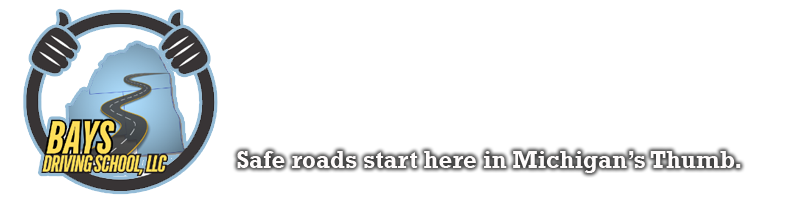 BAYS
DRIVING SCHOOL, LLC

Safe roads start here in Michigan's Thumb.